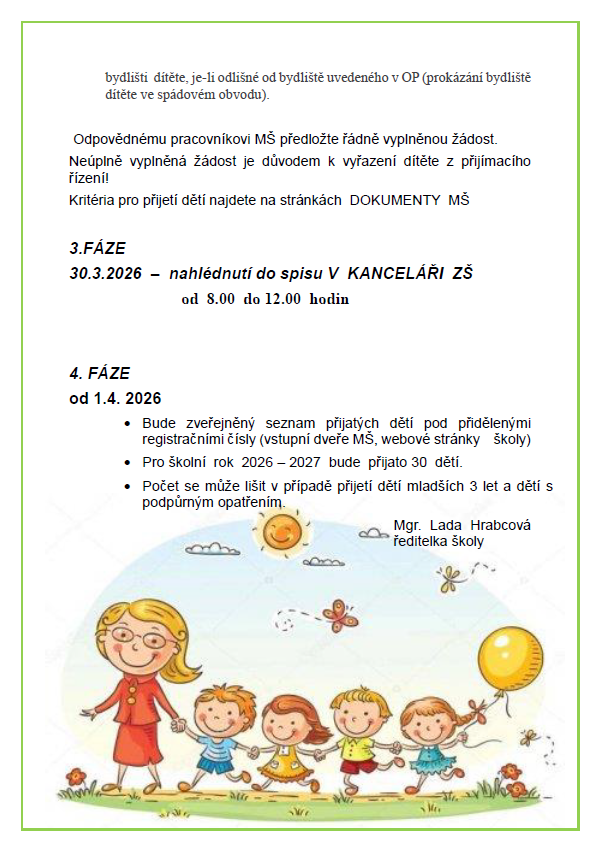 bydlišti dítěte, je-li odlišné od bydliště uvedeného v OP (prokázání bydliště dítěte ve spádovém obvodu).

Odpovědnému pracovníkovi MŠ předložte řádně vyplněnou žádost.

Neúplně vyplněná žádost je důvodem k vyřazení dítěte z přijímacího řízení!

Kritéria pro přijetí dětí najdete na stránkách DOKUMENTY MŠ

3.FÁZE

30.3.2026 – nahlédnutí do spisu V KANCELÁŘI ZŠ

od 8.00 do 12.00 hodin

4. FÁZE

od 1.4. 2026

• Bude zveřejněný seznam přijatých dětí pod přidělenými registračními čísly (vstupní dveře MŠ, webové stránky školy)
• Pro školní rok 2026 – 2027 bude přijato 30 dětí.
• Počet se může lišit v případě přijetí dětí mladších 3 let a dětí s podpůrným opatřením.

Mgr. Lada Hrabcová
ředitelka školy